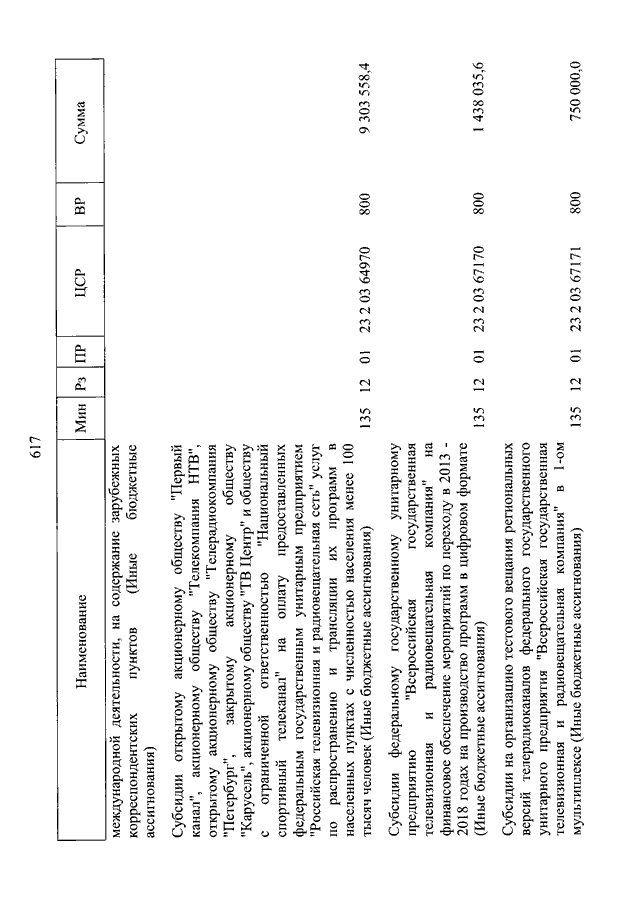 617

| Наименование | Мин | Рз | ПР | ЦСР | ВР | Сумма |
|---|---|---|---|---|---|---|
| международной деятельности, на содержание зарубежных корреспондентских пунктов (Иные бюджетные ассигнования) | | | | | | |
| Субсидии открытому акционерному обществу "Первый канал", акционерному обществу "Телекомпания НТВ", открытому акционерному обществу "Телерадиокомпания "Петербург", закрытому акционерному обществу "Карусель", акционерному обществу "ТВ Центр" и обществу с ограниченной ответственностью "Национальный спортивный телеканал" на оплату предоставленных федеральным государственным унитарным предприятием "Российская телевизионная и радиовещательная сеть" услуг по распространению и трансляции их программ в населенных пунктах с численностью населения менее 100 тысяч человек (Иные бюджетные ассигнования) | 135 | 12 | 01 | 23 2 03 64970 | 800 | 9 303 558,4 |
| Субсидии федеральному государственному унитарному предприятию "Всероссийская государственная телевизионная и радиовещательная компания" на финансовое обеспечение мероприятий по переходу в 2013 - 2018 годах на производство программ в цифровом формате (Иные бюджетные ассигнования) | 135 | 12 | 01 | 23 2 03 67170 | 800 | 1 438 035,6 |
| Субсидии на организацию тестового вещания региональных версий телерадиоканалов федерального государственного унитарного предприятия "Всероссийская государственная телевизионная и радиовещательная компания" в 1-ом мультиплексе (Иные бюджетные ассигнования) | 135 | 12 | 01 | 23 2 03 67171 | 800 | 750 000,0 |